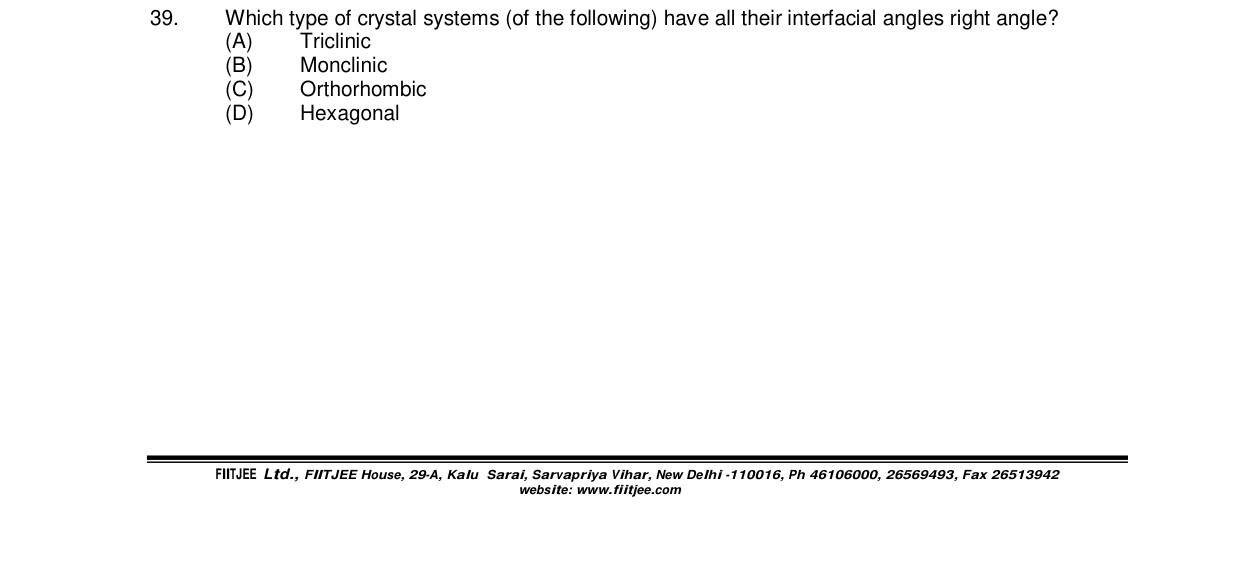 39. Which type of crystal systems (of the following) have all their interfacial angles right angle?
(A) Triclinic
(B) Monclinic
(C) Orthorhombic
(D) Hexagonal

FIITJEE Ltd., FIITJEE House, 29-A, Kalu Sarai, Sarvapriya Vihar, New Delhi -110016, Ph 46106000, 26569493, Fax 26513942
website: www.fiitjee.com